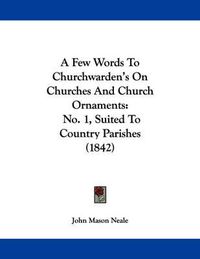 A Few Words To Churchwarden's On Churches And Church Ornaments: No. 1, Suited To Country Parishes (1842)

John Mason Neale